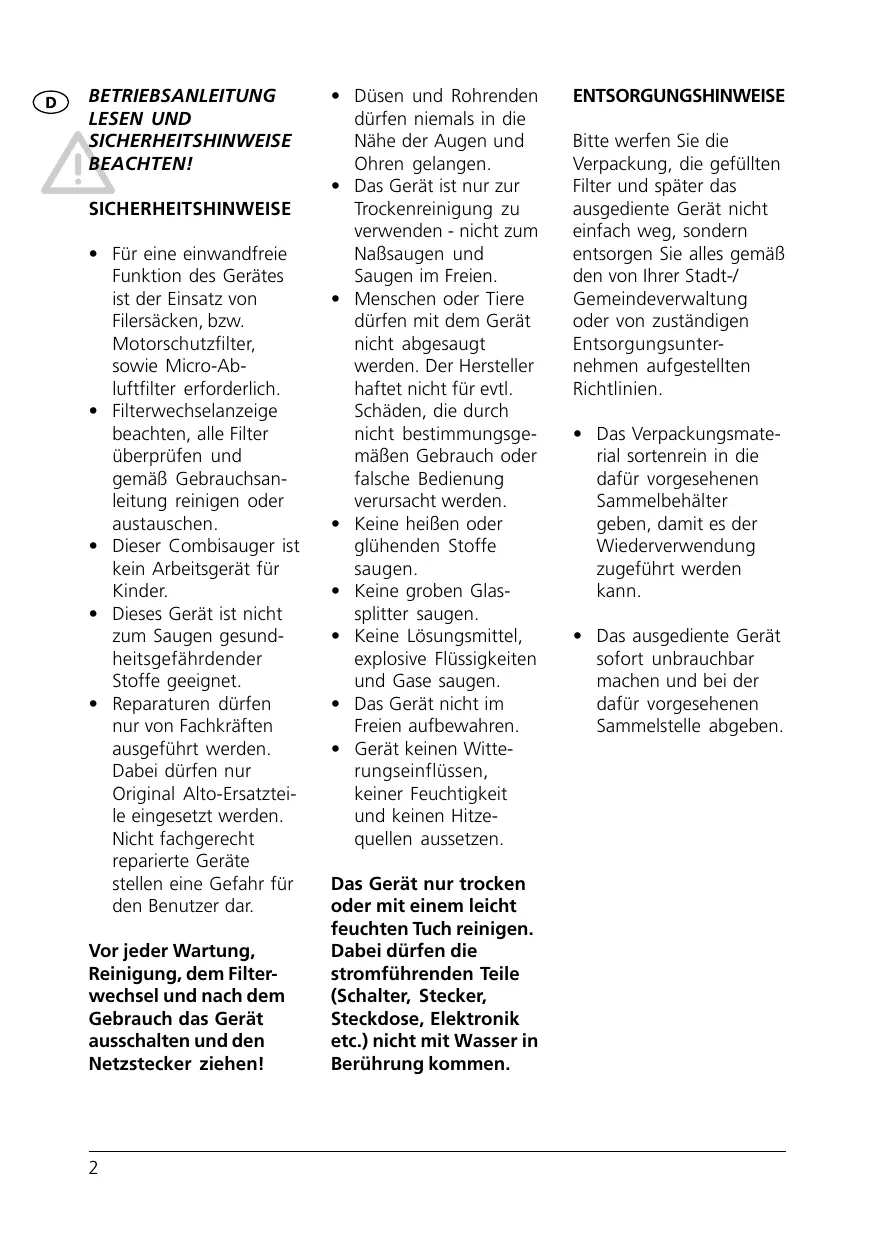 D

BETRIEBSANLEITUNG LESEN UND SICHERHEITSHINWEISE BEACHTEN!

SICHERHEITSHINWEISE

• Für eine einwandfreie Funktion des Gerätes ist der Einsatz von Filersäcken, bzw. Motorschutzfilter, sowie Micro-Abluftfilter erforderlich.
• Filterwechselanzeige beachten, alle Filter überprüfen und gemäß Gebrauchsanleitung reinigen oder austauschen.
• Dieser Combisauger ist kein Arbeitsgerät für Kinder.
• Dieses Gerät ist nicht zum Saugen gesundheitsgefährdender Stoffe geeignet.
• Reparaturen dürfen nur von Fachkräften ausgeführt werden. Dabei dürfen nur Original Alto-Ersatzteile eingesetzt werden. Nicht fachgerecht reparierte Geräte stellen eine Gefahr für den Benutzer dar.

Vor jeder Wartung, Reinigung, dem Filterwechsel und nach dem Gebrauch das Gerät ausschalten und den Netzstecker ziehen!

• Düsen und Rohrenden dürfen niemals in die Nähe der Augen und Ohren gelangen.
• Das Gerät ist nur zur Trockenreinigung zu verwenden - nicht zum Naßsaugen und Saugen im Freien.
• Menschen oder Tiere dürfen mit dem Gerät nicht abgesaugt werden. Der Hersteller haftet nicht für evtl. Schäden, die durch nicht bestimmungsgemäßen Gebrauch oder falsche Bedienung verursacht werden.
• Keine heißen oder glühenden Stoffe saugen.
• Keine groben Glassplitter saugen.
• Keine Lösungsmittel, explosive Flüssigkeiten und Gase saugen.
• Das Gerät nicht im Freien aufbewahren.
• Gerät keinen Witterungseinflüssen, keiner Feuchtigkeit und keinen Hitzequellen aussetzen.

Das Gerät nur trocken oder mit einem leicht feuchten Tuch reinigen. Dabei dürfen die stromführenden Teile (Schalter, Stecker, Steckdose, Elektronik etc.) nicht mit Wasser in Berührung kommen.

ENTSORGUNGSHINWEISE

Bitte werfen Sie die Verpackung, die gefüllten Filter und später das ausgediente Gerät nicht einfach weg, sondern entsorgen Sie alles gemäß den von Ihrer Stadt-/ Gemeindeverwaltung oder von zuständigen Entsorgungsunternehmen aufgestellten Richtlinien.

• Das Verpackungsmaterial sortenrein in die dafür vorgesehenen Sammelbehälter geben, damit es der Wiederverwendung zugeführt werden kann.

• Das ausgediente Gerät sofort unbrauchbar machen und bei der dafür vorgesehenen Sammelstelle abgeben.

2